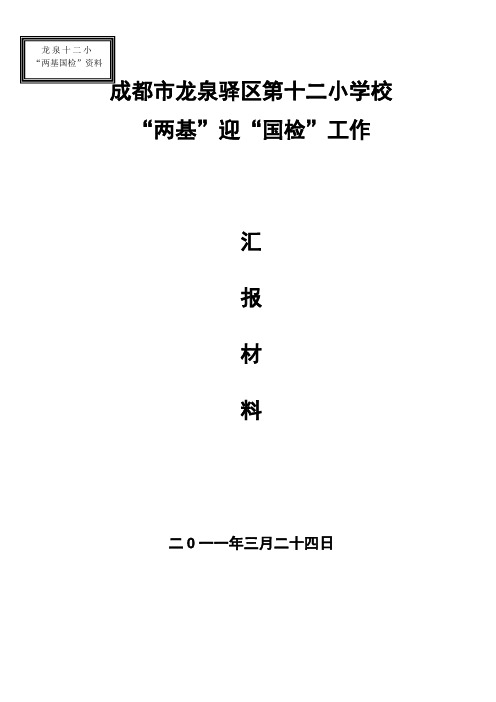 龙泉十二小
“两基国检”资料

成都市龙泉驿区第十二小学校
“两基”迎“国检”工作

汇

报

材

料

二0一一年三月二十四日